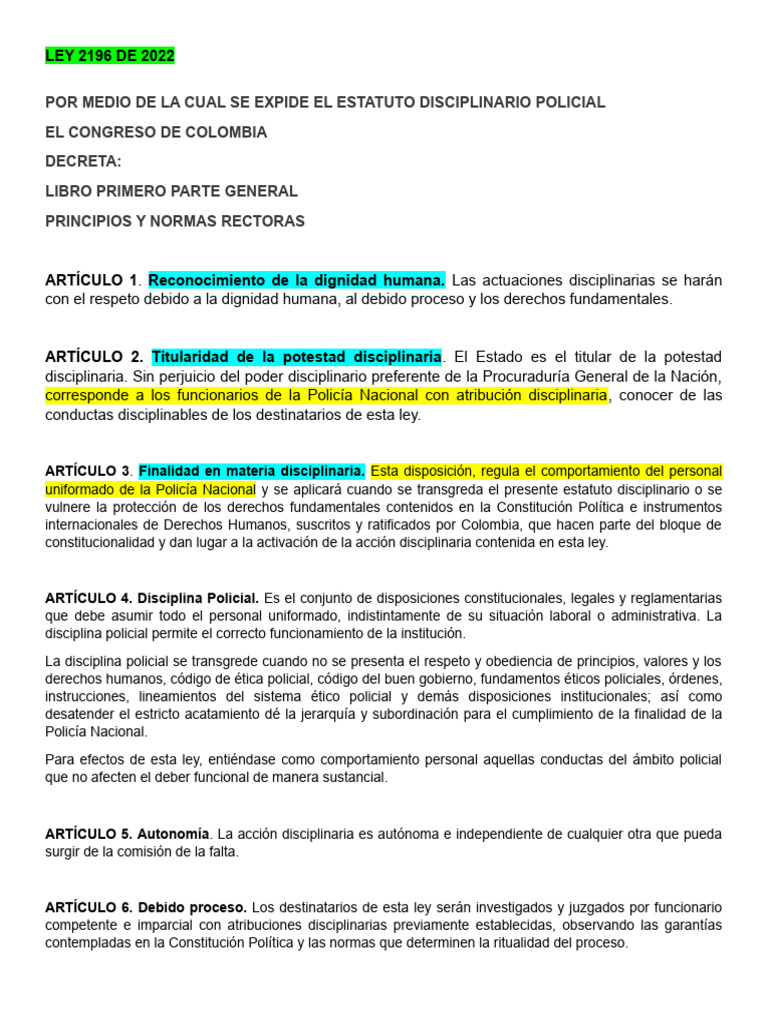 LEY 2196 DE 2022

POR MEDIO DE LA CUAL SE EXPIDE EL ESTATUTO DISCIPLINARIO POLICIAL

EL CONGRESO DE COLOMBIA

DECRETA:

LIBRO PRIMERO PARTE GENERAL

PRINCIPIOS Y NORMAS RECTORAS

ARTÍCULO 1. Reconocimiento de la dignidad humana. Las actuaciones disciplinarias se harán con el respeto debido a la dignidad humana, al debido proceso y los derechos fundamentales.

ARTÍCULO 2. Titularidad de la potestad disciplinaria. El Estado es el titular de la potestad disciplinaria. Sin perjuicio del poder disciplinario preferente de la Procuraduría General de la Nación, corresponde a los funcionarios de la Policía Nacional con atribución disciplinaria, conocer de las conductas disciplinables de los destinatarios de esta ley.

ARTÍCULO 3. Finalidad en materia disciplinaria. Esta disposición, regula el comportamiento del personal uniformado de la Policía Nacional y se aplicará cuando se transgreda el presente estatuto disciplinario o se vulnere la protección de los derechos fundamentales contenidos en la Constitución Política e instrumentos internacionales de Derechos Humanos, suscritos y ratificados por Colombia, que hacen parte del bloque de constitucionalidad y dan lugar a la activación de la acción disciplinaria contenida en esta ley.

ARTÍCULO 4. Disciplina Policial. Es el conjunto de disposiciones constitucionales, legales y reglamentarias que debe asumir todo el personal uniformado, indistintamente de su situación laboral o administrativa. La disciplina policial permite el correcto funcionamiento de la institución.

La disciplina policial se transgrede cuando no se presenta el respeto y obediencia de principios, valores y los derechos humanos, código de ética policial, código del buen gobierno, fundamentos éticos policiales, órdenes, instrucciones, lineamientos del sistema ético policial y demás disposiciones institucionales; así como desatender el estricto acatamiento dé la jerarquía y subordinación para el cumplimiento de la finalidad de la Policía Nacional.

Para efectos de esta ley, entiéndase como comportamiento personal aquellas conductas del ámbito policial que no afecten el deber funcional de manera sustancial.

ARTÍCULO 5. Autonomía. La acción disciplinaria es autónoma e independiente de cualquier otra que pueda surgir de la comisión de la falta.

ARTÍCULO 6. Debido proceso. Los destinatarios de esta ley serán investigados y juzgados por funcionario competente e imparcial con atribuciones disciplinarias previamente establecidas, observando las garantías contempladas en la Constitución Política y las normas que determinen la ritualidad del proceso.